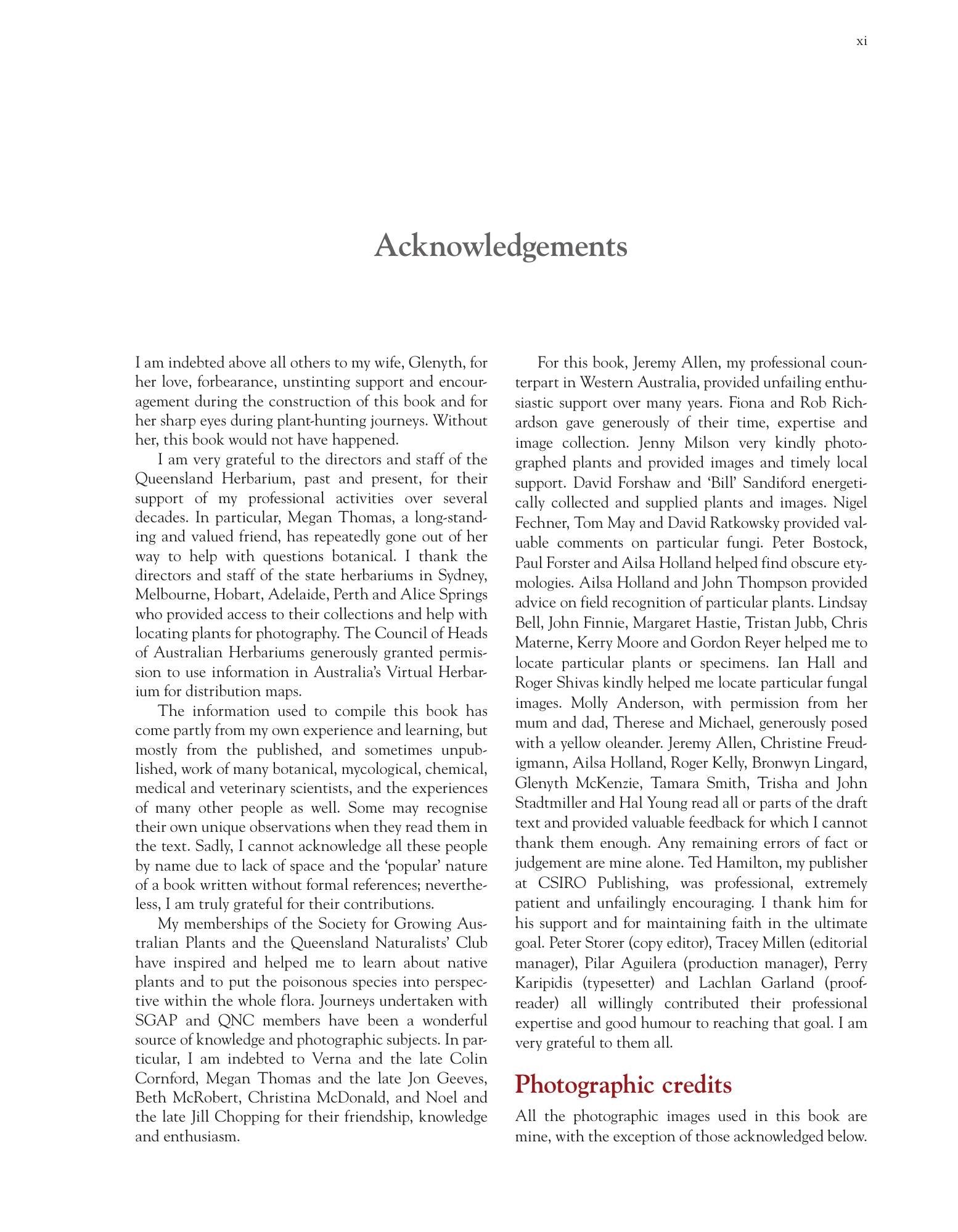 xi

Acknowledgements

I am indebted above all others to my wife, Glenyth, for her love, forbearance, unstinting support and encouragement during the construction of this book and for her sharp eyes during plant-hunting journeys. Without her, this book would not have happened.

I am very grateful to the directors and staff of the Queensland Herbarium, past and present, for their support of my professional activities over several decades. In particular, Megan Thomas, a long-standing and valued friend, has repeatedly gone out of her way to help with questions botanical. I thank the directors and staff of the state herbariums in Sydney, Melbourne, Hobart, Adelaide, Perth and Alice Springs who provided access to their collections and help with locating plants for photography. The Council of Heads of Australian Herbariums generously granted permission to use information in Australia's Virtual Herbarium for distribution maps.

The information used to compile this book has come partly from my own experience and learning, but mostly from the published, and sometimes unpublished, work of many botanical, mycological, chemical, medical and veterinary scientists, and the experiences of many other people as well. Some may recognise their own unique observations when they read them in the text. Sadly, I cannot acknowledge all these people by name due to lack of space and the 'popular' nature of a book written without formal references; nevertheless, I am truly grateful for their contributions.

My memberships of the Society for Growing Australian Plants and the Queensland Naturalists' Club have inspired and helped me to learn about native plants and to put the poisonous species into perspective within the whole flora. Journeys undertaken with SGAP and QNC members have been a wonderful source of knowledge and photographic subjects. In particular, I am indebted to Verna and the late Colin Cornford, Megan Thomas and the late Jon Geeves, Beth McRobert, Christina McDonald, and Noel and the late Jill Chopping for their friendship, knowledge and enthusiasm.

For this book, Jeremy Allen, my professional counterpart in Western Australia, provided unfailing enthusiastic support over many years. Fiona and Rob Richardson gave generously of their time, expertise and image collection. Jenny Milson very kindly photographed plants and provided images and timely local support. David Forshaw and 'Bill' Sandiford energetically collected and supplied plants and images. Nigel Fechner, Tom May and David Ratkowsky provided valuable comments on particular fungi. Peter Bostock, Paul Forster and Ailsa Holland helped find obscure etymologies. Ailsa Holland and John Thompson provided advice on field recognition of particular plants. Lindsay Bell, John Finnie, Margaret Hastie, Tristan Jubb, Chris Materne, Kerry Moore and Gordon Reyer helped me to locate particular plants or specimens. Ian Hall and Roger Shivas kindly helped me locate particular fungal images. Molly Anderson, with permission from her mum and dad, Therese and Michael, generously posed with a yellow oleander. Jeremy Allen, Christine Freudigmann, Ailsa Holland, Roger Kelly, Bronwyn Lingard, Glenyth McKenzie, Tamara Smith, Trisha and John Stadtmiller and Hal Young read all or parts of the draft text and provided valuable feedback for which I cannot thank them enough. Any remaining errors of fact or judgement are mine alone. Ted Hamilton, my publisher at CSIRO Publishing, was professional, extremely patient and unfailingly encouraging. I thank him for his support and for maintaining faith in the ultimate goal. Peter Storer (copy editor), Tracey Millen (editorial manager), Pilar Aguilera (production manager), Perry Karipidis (typesetter) and Lachlan Garland (proofreader) all willingly contributed their professional expertise and good humour to reaching that goal. I am very grateful to them all.

Photographic credits

All the photographic images used in this book are mine, with the exception of those acknowledged below.